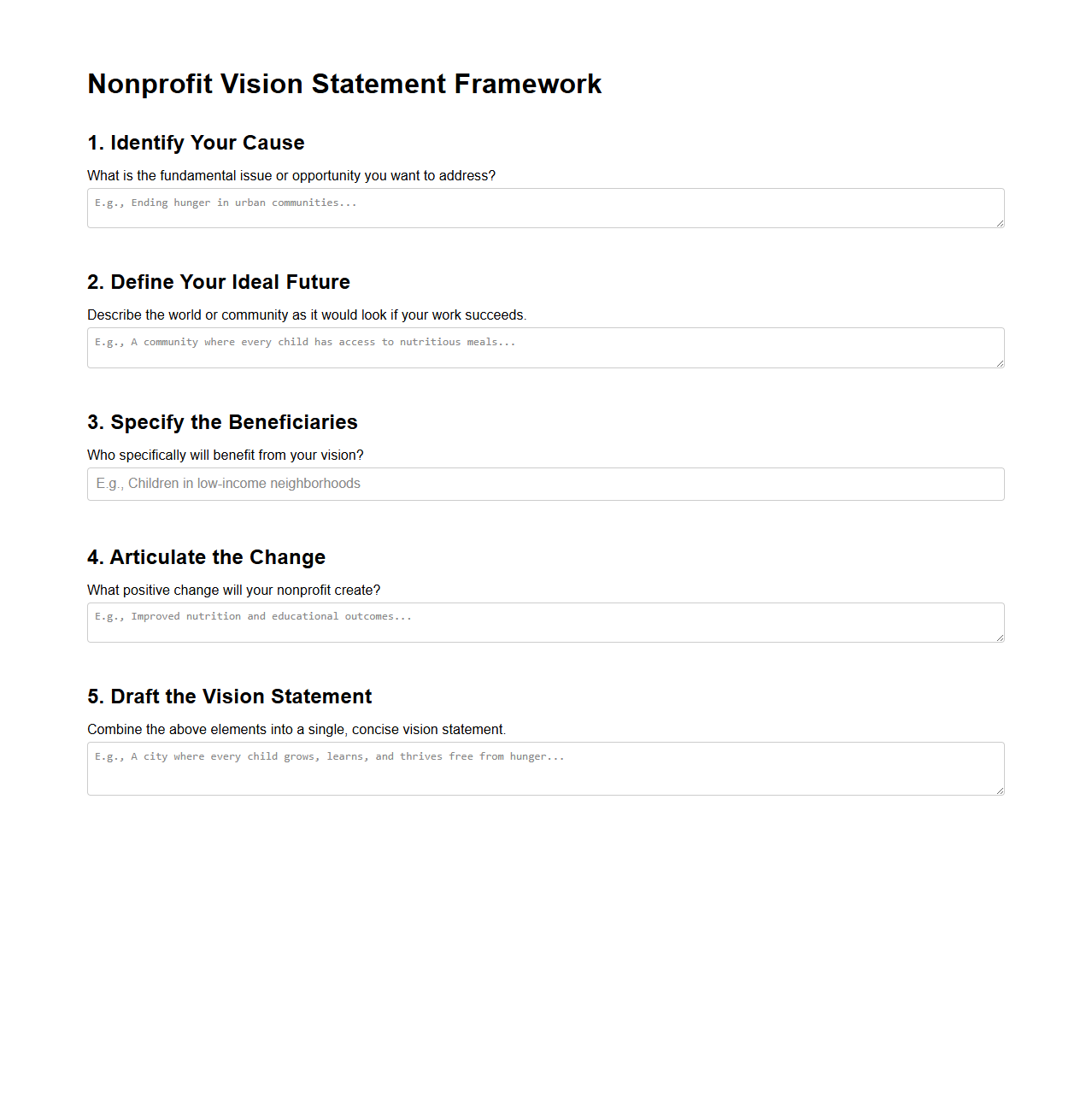 Nonprofit Vision Statement Framework

1. Identify Your Cause

What is the fundamental issue or opportunity you want to address?

E.g., Ending hunger in urban communities...

2. Define Your Ideal Future

Describe the world or community as it would look if your work succeeds.

E.g., A community where every child has access to nutritious meals...

3. Specify the Beneficiaries

Who specifically will benefit from your vision?

E.g., Children in low-income neighborhoods

4. Articulate the Change

What positive change will your nonprofit create?

E.g., Improved nutrition and educational outcomes...

5. Draft the Vision Statement

Combine the above elements into a single, concise vision statement.

E.g., A city where every child grows, learns, and thrives free from hunger...